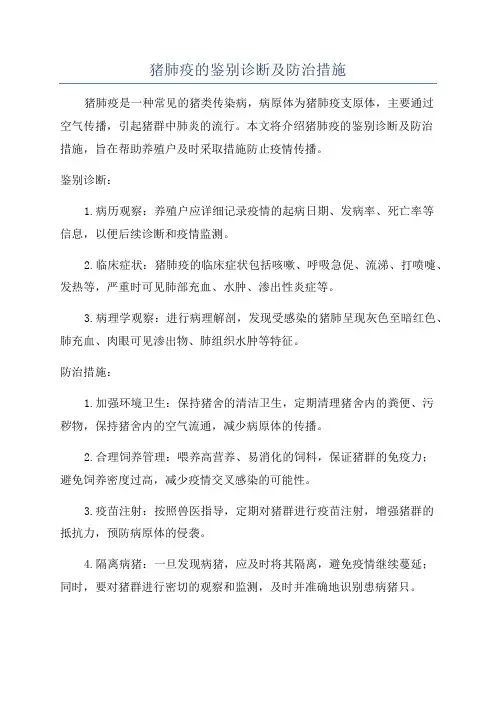 猪肺疫的鉴别诊断及防治措施

猪肺疫是一种常见的猪类传染病，病原体为猪肺疫支原体，主要通过空气传播，引起猪群中肺炎的流行。本文将介绍猪肺疫的鉴别诊断及防治措施，旨在帮助养殖户及时采取措施防止疫情传播。

鉴别诊断：

1.病历观察：养殖户应详细记录疫情的起病日期、发病率、死亡率等信息，以便后续诊断和疫情监测。

2.临床症状：猪肺疫的临床症状包括咳嗽、呼吸急促、流涕、打喷嚏、发热等，严重时可见肺部充血、水肿、渗出性炎症等。

3.病理学观察：进行病理解剖，发现受感染的猪肺呈现灰色至暗红色、肺充血、肉眼可见渗出物、肺组织水肿等特征。

防治措施：

1.加强环境卫生：保持猪舍的清洁卫生，定期清理猪舍内的粪便、污秽物，保持猪舍内的空气流通，减少病原体的传播。

2.合理饲养管理：喂养高营养、易消化的饲料，保证猪群的免疫力；避免饲养密度过高，减少疫情交叉感染的可能性。

3.疫苗注射：按照兽医指导，定期对猪群进行疫苗注射，增强猪群的抵抗力，预防病原体的侵袭。

4.隔离病猪：一旦发现病猪，应及时将其隔离，避免疫情继续蔓延；同时，要对猪群进行密切的观察和监测，及时并准确地识别患病猪只。